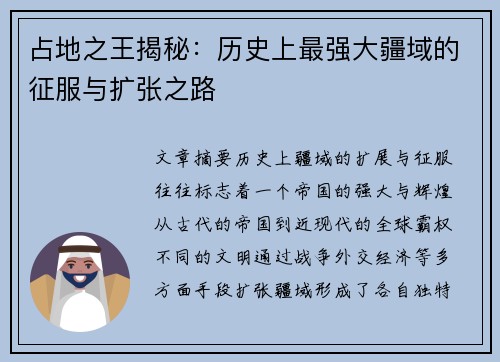 占地之王揭秘：历史上最强大疆域的征服与扩张之路

文章摘要历史上疆域的扩展与征服往往标志着一个帝国的强大与辉煌从古代的帝国到近现代的全球霸权不同的文明通过战争外交经济等多方面手段扩张疆域形成了各自独特